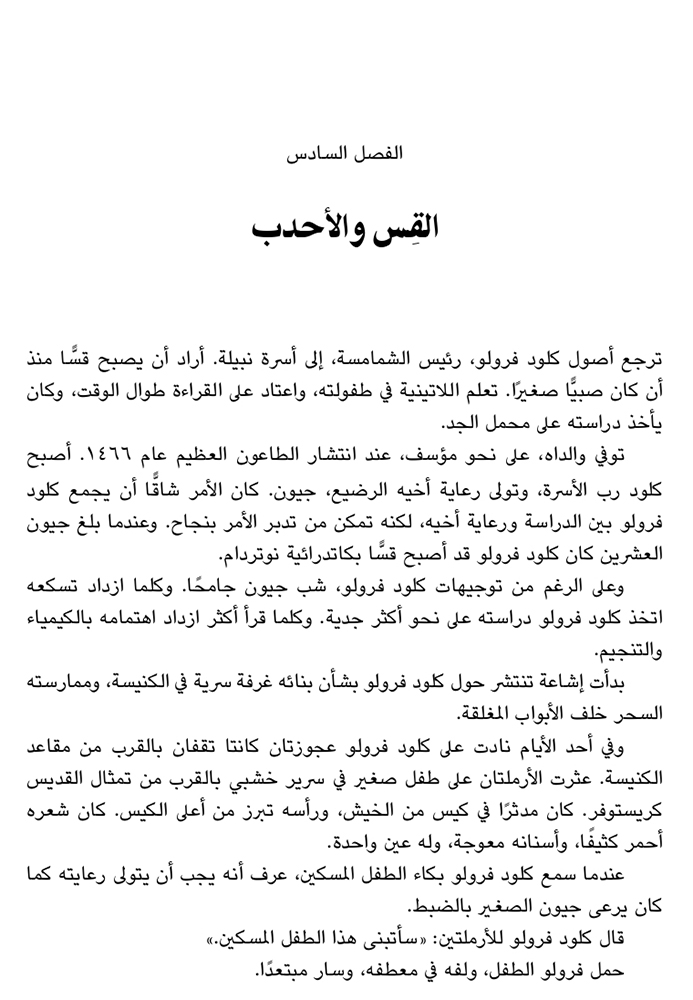 الفصل السادس

القِس والأحدب

ترجع أصول كلود فرولو، رئيس الشمامسة، إلى أسرة نبيلة. أراد أن يصبح قسًّا منذ أن كان صبيًّا صغيرًا. تعلم اللاتينية في طفولته، واعتاد على القراءة طوال الوقت، وكان يأخذ دراسته على محمل الجد.

توفي والداه، على نحو مؤسف، عند انتشار الطاعون العظيم عام ١٤٦٦. أصبح كلود رب الأسرة، وتولى رعاية أخيه الرضيع، جيون. كان الأمر شاقًّا أن يجمع كلود فرولو بين الدراسة ورعاية أخيه، لكنه تمكن من تدبر الأمر بنجاح. وعندما بلغ جيون العشرين كان كلود فرولو قد أصبح قسًّا بكاتدرائية نوتردام.

وعلى الرغم من توجيهات كلود فرولو، شب جيون جامحًا. وكلما ازداد تسكعه اتخذ كلود فرولو دراسته على نحو أكثر جدية. وكلما قرأ أكثر ازداد اهتمامه بالكيمياء والتنجيم.

بدأت إشاعة تنتشر حول كلود فرولو بشأن بنائه غرفة سرية في الكنيسة، وممارسته السحر خلف الأبواب المغلقة.

وفي أحد الأيام نادت على كلود فرولو عجوزتان كانتا تقفان بالقرب من مقاعد الكنيسة. عثرت الأرملتان على طفل صغير في سرير خشبي بالقرب من تمثال القديس كريستوفر. كان مدثرًا في كيس من الخيش، ورأسه تبرز من أعلى الكيس. كان شعره أحمر كثيفًا، وأسنانه معوجة، وله عين واحدة.

عندما سمع كلود فرولو بكاء الطفل المسكين، عرف أنه يجب أن يتولى رعايته كما كان يرعى جيون الصغير بالضبط.

قال كلود فرولو للأرملتين: «سأتبنى هذا الطفل المسكين.»

حمل فرولو الطفل، ولفه في معطفه، وسار مبتعدًا.